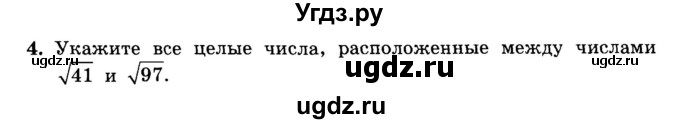 Угдз.ру

4. Укажите все целые числа, расположенные между числами $\sqrt{41}$ и $\sqrt{97}$.

ugdz.ru ugdz.ru ugdz.ru

ugdz.ru